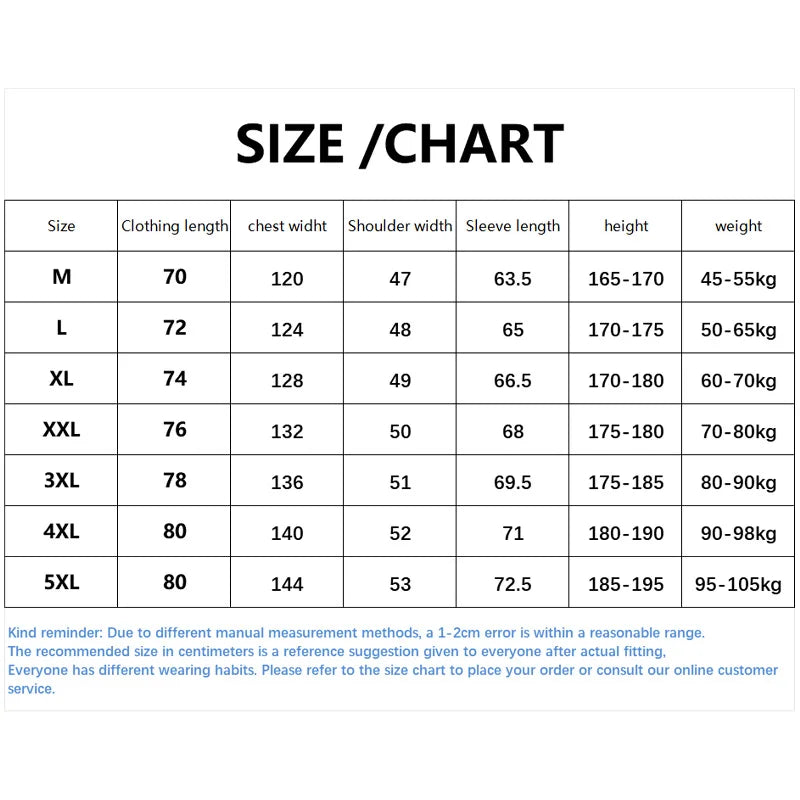 SIZE /CHART

| Size | Clothing length | chest widht | Shoulder width | Sleeve length | height | weight |
|---|---|---|---|---|---|---|
| M | 70 | 120 | 47 | 63.5 | 165-170 | 45-55kg |
| L | 72 | 124 | 48 | 65 | 170-175 | 50-65kg |
| XL | 74 | 128 | 49 | 66.5 | 170-180 | 60-70kg |
| XXL | 76 | 132 | 50 | 68 | 175-180 | 70-80kg |
| 3XL | 78 | 136 | 51 | 69.5 | 175-185 | 80-90kg |
| 4XL | 80 | 140 | 52 | 71 | 180-190 | 90-98kg |
| 5XL | 80 | 144 | 53 | 72.5 | 185-195 | 95-105kg |

Kind reminder: Due to different manual measurement methods, a 1-2cm error is within a reasonable range.
The recommended size in centimeters is a reference suggestion given to everyone after actual fitting,
Everyone has different wearing habits. Please refer to the size chart to place your order or consult our online customer service.